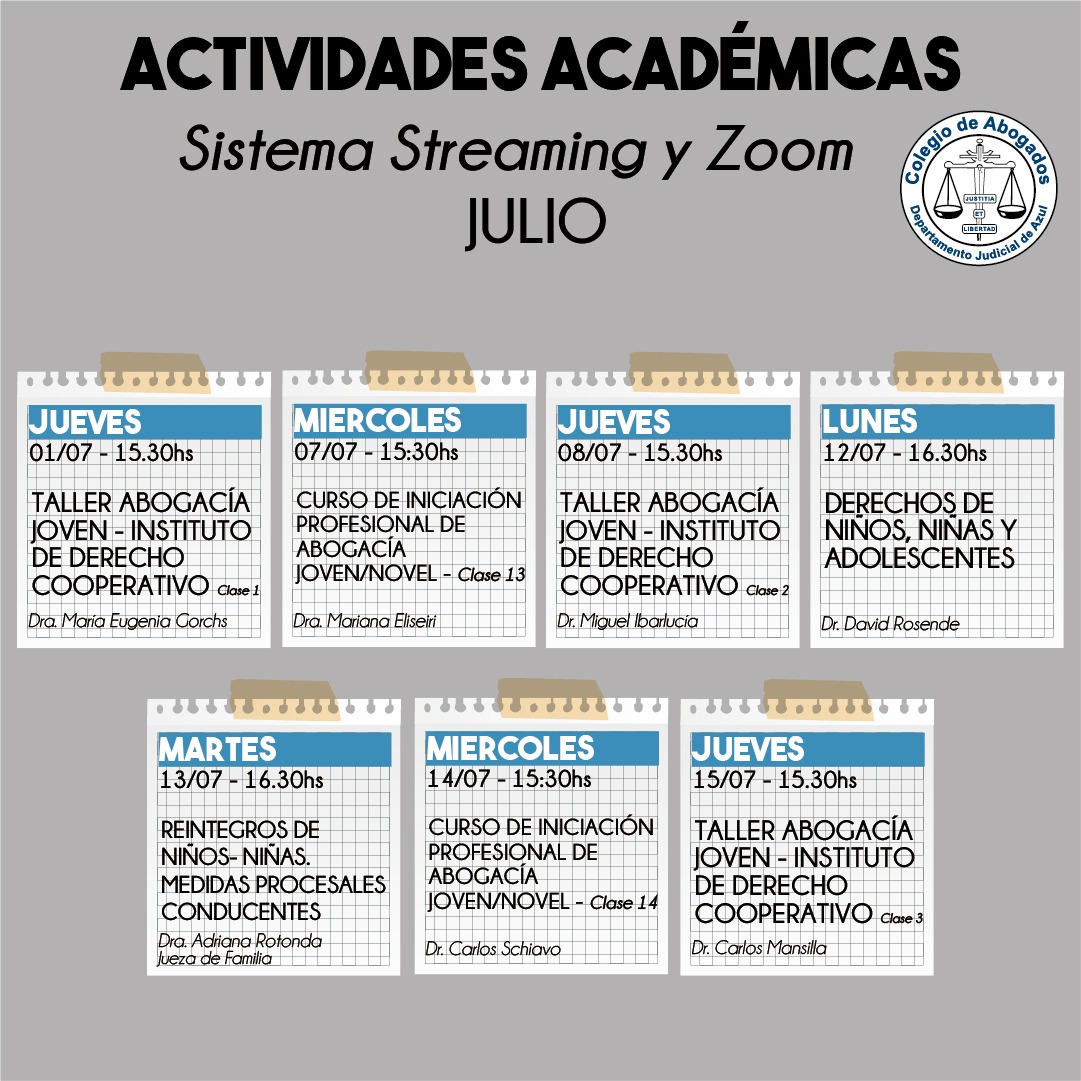 ACTIVIDADES ACADÉMICAS
Sistema Streaming y Zoom
JULIO

Colegio de Abogados
JUSTITIA ET LIBERTAD
Departamento Judicial de Azul

JUEVES
01/07 - 15.30hs
TALLER ABOGACÍA JOVEN - INSTITUTO DE DERECHO COOPERATIVO Clase 1
Dra. María Eugenia Gorchs

MIERCOLES
07/07 - 15:30hs
CURSO DE INICIACIÓN PROFESIONAL DE ABOGACÍA JOVEN/NOVEL - Clase 13
Dra. Mariana Eliseiri

JUEVES
08/07 - 15.30hs
TALLER ABOGACÍA JOVEN - INSTITUTO DE DERECHO COOPERATIVO Clase 2
Dr. Miguel Ibarlucía

LUNES
12/07 - 16.30hs
DERECHOS DE NIÑOS, NIÑAS Y ADOLESCENTES
Dr. David Rosende

MARTES
13/07 - 16.30hs
REINTEGROS DE NIÑOS- NIÑAS. MEDIDAS PROCESALES CONDUCENTES
Dra. Adriana Rotonda
Jueza de Familia

MIERCOLES
14/07 - 15:30hs
CURSO DE INICIACIÓN PROFESIONAL DE ABOGACÍA JOVEN/NOVEL - Clase 14
Dr. Carlos Schiavo

JUEVES
15/07 - 15.30hs
TALLER ABOGACÍA JOVEN - INSTITUTO DE DERECHO COOPERATIVO Clase 3
Dr. Carlos Mansilla